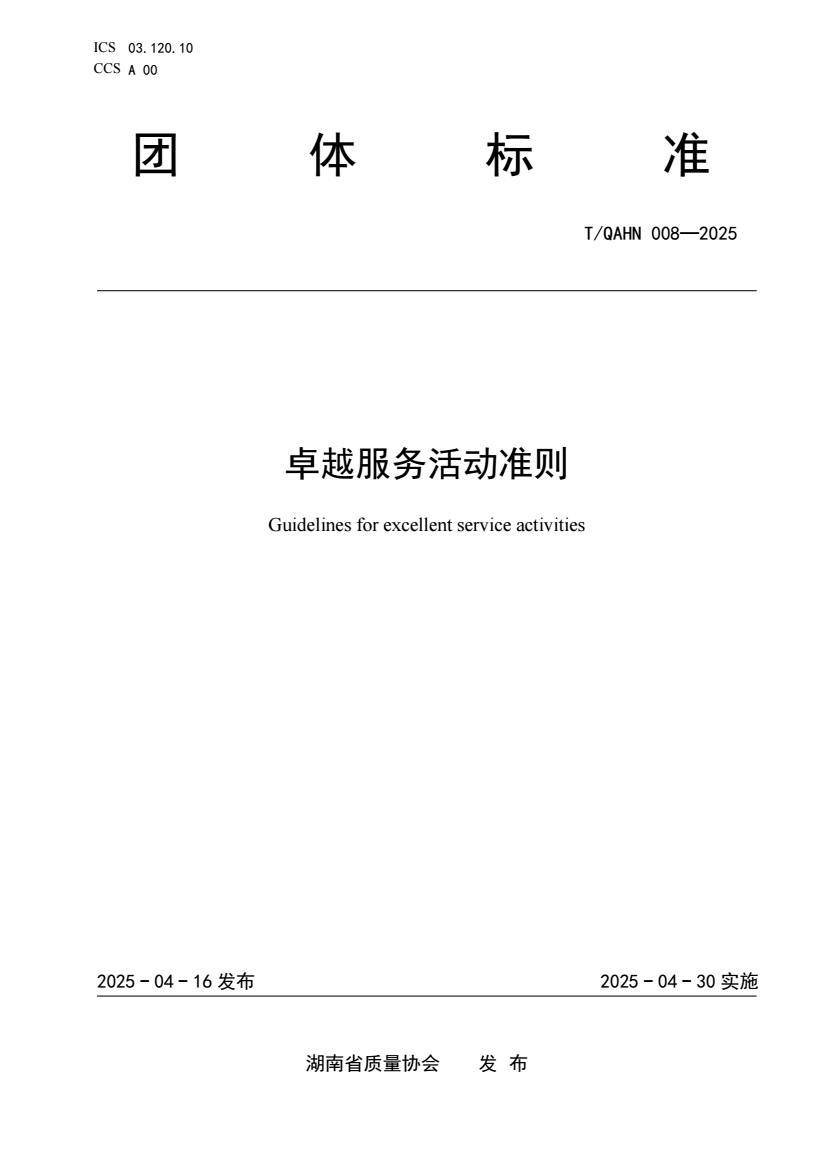 ICS 03.120.10
CCS A 00

团 体 标 准

T/QAHN 008—2025

卓越服务活动准则

Guidelines for excellent service activities

2025 - 04 - 16 发布

2025 - 04 - 30 实施

湖南省质量协会 发 布